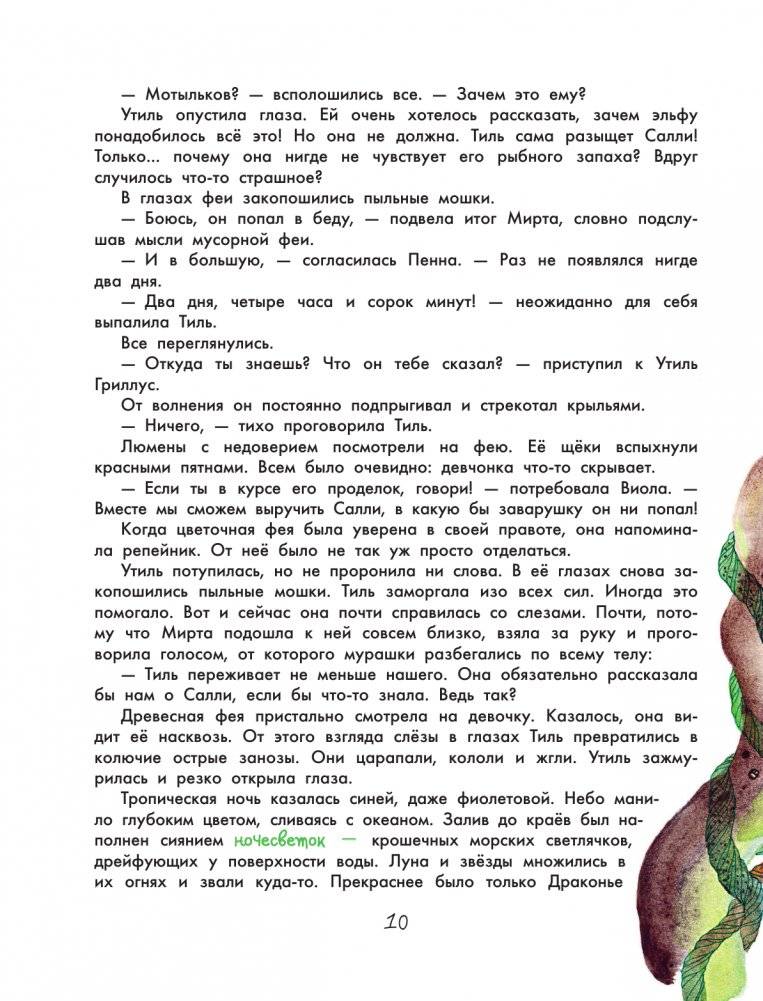 — Мотыльков? — всполошились все. — Зачем это ему?
Утиль опустила глаза. Ей очень хотелось рассказать, зачем эльфу понадобилось всё это! Но она не должна. Тиль сама разыщет Салли! Только... почему она нигде не чувствует его рыбного запаха? Вдруг случилось что-то страшное?
В глазах феи закопошились пыльные мошки.
— Боюсь, он попал в беду, — подвела итог Мирта, словно подслушав мысли мусорной феи.
— И в большую, — согласилась Пенна. — Раз не появлялся нигде два дня.
— Два дня, четыре часа и сорок минут! — неожиданно для себя выпалила Тиль.
Все переглянулись.
— Откуда ты знаешь? Что он тебе сказал? — приступил к Утиль Гриллус.
От волнения он постоянно подпрыгивал и стрекотал крыльями.
— Ничего, — тихо проговорила Тиль.
Люмены с недоверием посмотрели на фею. Её щёки вспыхнули красными пятнами. Всем было очевидно: девчонка что-то скрывает.
— Если ты в курсе его проделок, говори! — потребовала Виола. — Вместе мы сможем выручить Салли, в какую бы заварушку он ни попал!
Когда цветочная фея была уверена в своей правоте, она напоминала репейник. От неё было не так уж просто отделаться.
Утиль потупилась, но не проронила ни слова. В её глазах снова закопошились пыльные мошки. Тиль заморгала изо всех сил. Иногда это помогало. Вот и сейчас она почти справилась со слезами. Почти, потому что Мирта подошла к ней совсем близко, взяла за руку и проговорила голосом, от которого мурашки разбегались по всему телу:
— Тиль переживает не меньше нашего. Она обязательно рассказала бы нам о Салли, если бы что-то знала. Ведь так?
Древесная фея пристально смотрела на девочку. Казалось, она видит её насквозь. От этого взгляда слёзы в глазах Тиль превратились в колючие острые занозы. Они царапали, кололи и жгли. Утиль зажмурилась и резко открыла глаза.
Тропическая ночь казалась синей, даже фиолетовой. Небо манило глубоким цветом, сливаясь с океаном. Залив до краёв был наполнен сиянием ночесветок — крошечных морских светлячков, дрейфующих у поверхности воды. Луна и звёзды множились в их огнях и звали куда-то. Прекраснее было только Драконье

10